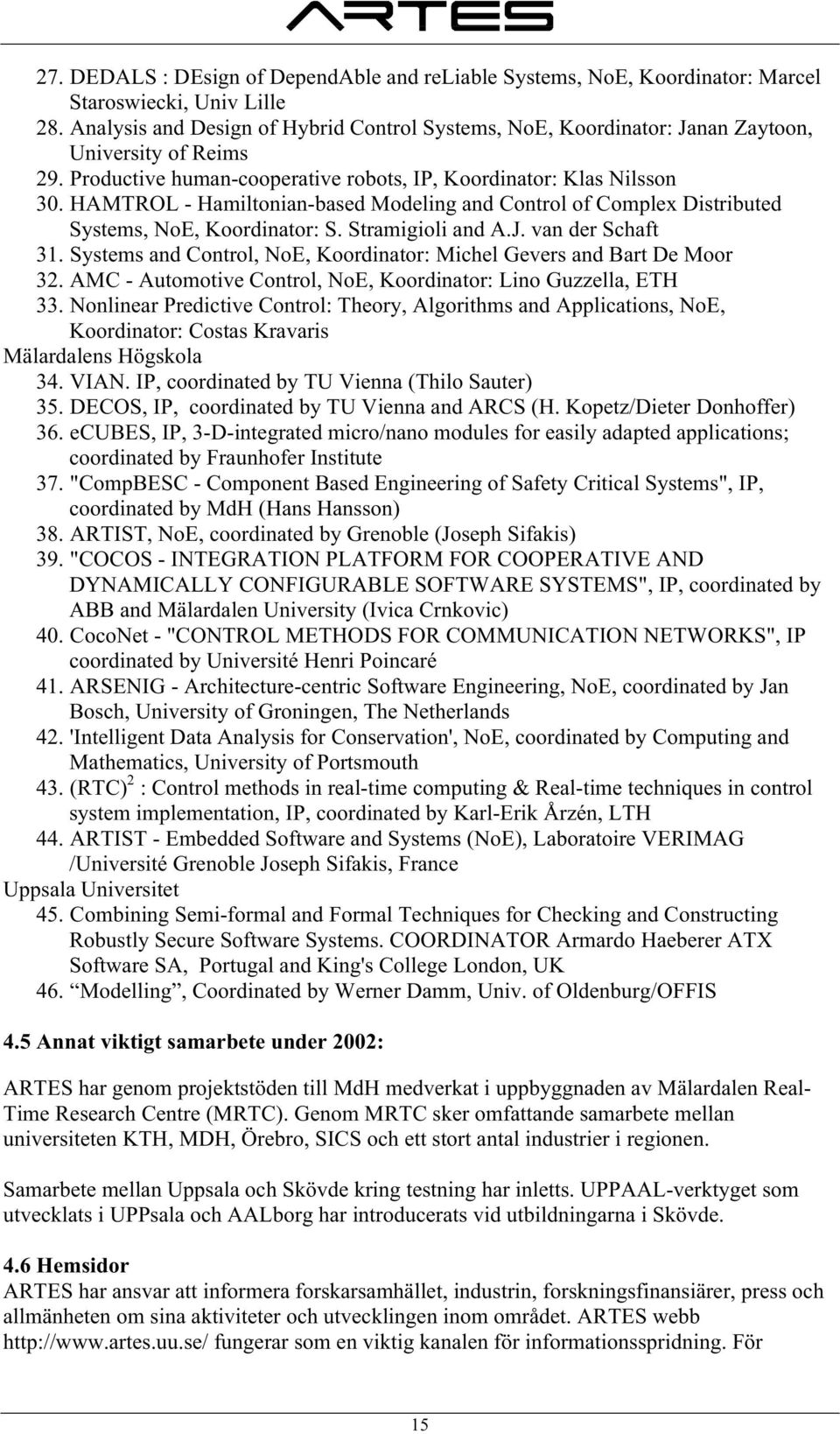 ARTES

27. DEDALS : DEsign of DependAble and reLiable Systems, NoE, Koordinator: Marcel Staroswiecki, Univ Lille
28. Analysis and Design of Hybrid Control Systems, NoE, Koordinator: Janan Zaytoon, University of Reims
29. Productive human-cooperative robots, IP, Koordinator: Klas Nilsson
30. HAMTROL - Hamiltonian-based Modeling and Control of Complex Distributed Systems, NoE, Koordinator: S. Stramigioli and A.J. van der Schaft
31. Systems and Control, NoE, Koordinator: Michel Gevers and Bart De Moor
32. AMC - Automotive Control, NoE, Koordinator: Lino Guzzella, ETH
33. Nonlinear Predictive Control: Theory, Algorithms and Applications, NoE, Koordinator: Costas Kravaris
Mälardalens Högskola
34. VIAN. IP, coordinated by TU Vienna (Thilo Sauter)
35. DECOS, IP, coordinated by TU Vienna and ARCS (H. Kopetz/Dieter Donhoffer)
36. eCUBES, IP, 3-D-integrated micro/nano modules for easily adapted applications; coordinated by Fraunhofer Institute
37. "CompBESC - Component Based Engineering of Safety Critical Systems", IP, coordinated by MdH (Hans Hansson)
38. ARTIST, NoE, coordinated by Grenoble (Joseph Sifakis)
39. "COCOS - INTEGRATION PLATFORM FOR COOPERATIVE AND DYNAMICALLY CONFIGURABLE SOFTWARE SYSTEMS", IP, coordinated by ABB and Mälardalen University (Ivica Crnkovic)
40. CocoNet - "CONTROL METHODS FOR COMMUNICATION NETWORKS", IP coordinated by Université Henri Poincaré
41. ARSENIG - Architecture-centric Software Engineering, NoE, coordinated by Jan Bosch, University of Groningen, The Netherlands
42. 'Intelligent Data Analysis for Conservation', NoE, coordinated by Computing and Mathematics, University of Portsmouth
43. $(RTC)^2$ : Control methods in real-time computing & Real-time techniques in control system implementation, IP, coordinated by Karl-Erik Årzén, LTH
44. ARTIST - Embedded Software and Systems (NoE), Laboratoire VERIMAG /Université Grenoble Joseph Sifakis, France
Uppsala Universitet
45. Combining Semi-formal and Formal Techniques for Checking and Constructing Robustly Secure Software Systems. COORDINATOR Armardo Haeberer ATX Software SA, Portugal and King's College London, UK
46. “Modelling”, Coordinated by Werner Damm, Univ. of Oldenburg/OFFIS

4.5 Annat viktigt samarbete under 2002:

ARTES har genom projektstöden till MdH medverkat i uppbyggnaden av Mälardalen Real-Time Research Centre (MRTC). Genom MRTC sker omfattande samarbete mellan universiteten KTH, MDH, Örebro, SICS och ett stort antal industrier i regionen.

Samarbete mellan Uppsala och Skövde kring testning har inletts. UPPAAL-verktyget som utvecklats i UPPsala och AALborg har introducerats vid utbildningarna i Skövde.

4.6 Hemsidor
ARTES har ansvar att informera forskarsamhället, industrin, forskningsfinansiärer, press och allmänheten om sina aktiviteter och utvecklingen inom området. ARTES webb http://www.artes.uu.se/ fungerar som en viktig kanalen för informationsspridning. För

15